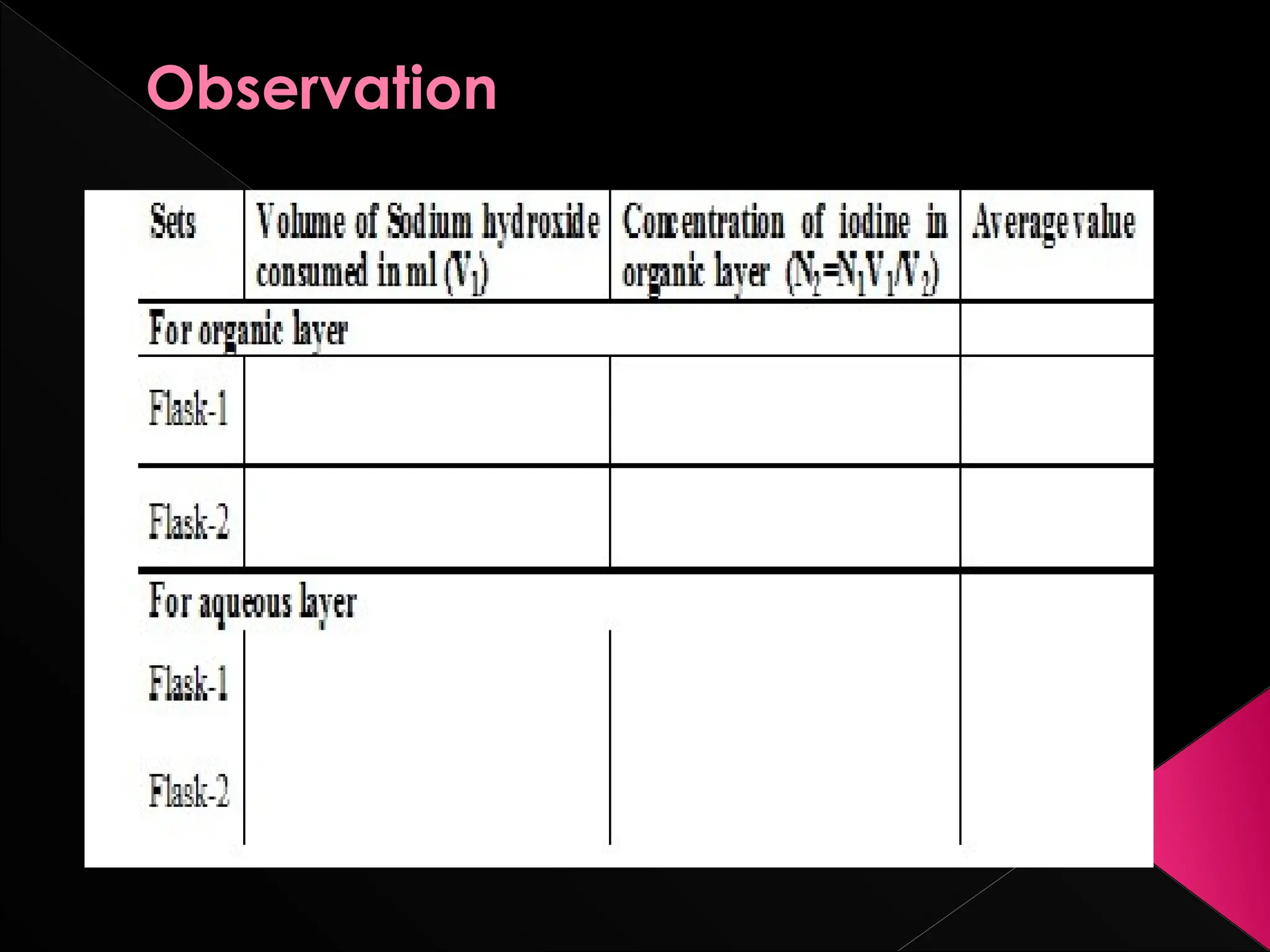 Observation

| Sets | Volume of Sodium hydroxide consumed in ml ($V_1$) | Concentration of iodine in organic layer ($N_2=N_1V_1/V_2$) | Average value |
|---|---|---|---|
| For organic layer | | | |
| Flask-1 | | | |
| Flask-2 | | | |
| For aqueous layer | | | |
| Flask-1 | | | |
| Flask-2 | | | |